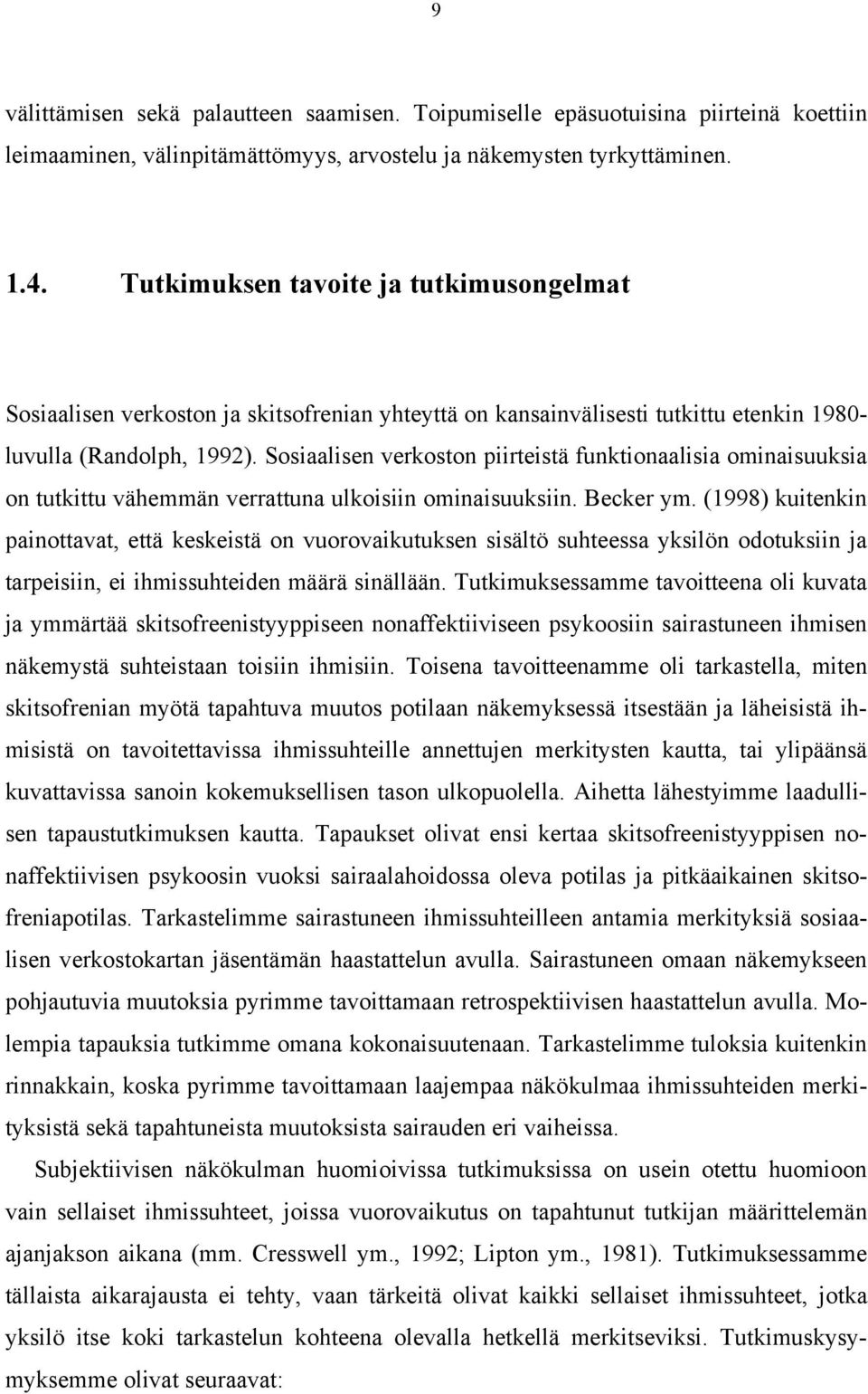 9

välittämisen sekä palautteen saamisen. Toipumiselle epäsuotuisina piirteinä koettiin leimaaminen, välinpitämättömyys, arvostelu ja näkemysten tyrkyttäminen.

1.4. Tutkimuksen tavoite ja tutkimusongelmat

Sosiaalisen verkoston ja skitsofrenian yhteyttä on kansainvälisesti tutkittu etenkin 1980-luvulla (Randolph, 1992). Sosiaalisen verkoston piirteistä funktionaalisia ominaisuuksia on tutkittu vähemmän verrattuna ulkoisiin ominaisuuksiin. Becker ym. (1998) kuitenkin painottavat, että keskeistä on vuorovaikutuksen sisältö suhteessa yksilön odotuksiin ja tarpeisiin, ei ihmissuhteiden määrä sinällään. Tutkimuksessamme tavoitteena oli kuvata ja ymmärtää skitsofreenistyyppiseen nonaffektiiviseen psykoosiin sairastuneen ihmisen näkemystä suhteistaan toisiin ihmisiin. Toisena tavoitteenamme oli tarkastella, miten skitsofrenian myötä tapahtuva muutos potilaan näkemyksessä itsestään ja läheisistä ihmisistä on tavoitettavissa ihmissuhteille annettujen merkitysten kautta, tai ylipäänsä kuvattavissa sanoin kokemuksellisen tason ulkopuolella. Aihetta lähestyimme laadullisen tapaustutkimuksen kautta. Tapaukset olivat ensi kertaa skitsofreenistyyppisen nonaffektiivisen psykoosin vuoksi sairaalahoidossa oleva potilas ja pitkäaikainen skitsofreniapotilas. Tarkastelimme sairastuneen ihmissuhteilleen antamia merkityksiä sosiaalisen verkostokartan jäsentämän haastattelun avulla. Sairastuneen omaan näkemykseen pohjautuvia muutoksia pyrimme tavoittamaan retrospektiivisen haastattelun avulla. Molempia tapauksia tutkimme omana kokonaisuutenaan. Tarkastelimme tuloksia kuitenkin rinnakkain, koska pyrimme tavoittamaan laajempaa näkökulmaa ihmissuhteiden merkityksistä sekä tapahtuneista muutoksista sairauden eri vaiheissa.

Subjektiivisen näkökulman huomioivissa tutkimuksissa on usein otettu huomioon vain sellaiset ihmissuhteet, joissa vuorovaikutus on tapahtunut tutkijan määrittelemän ajanjakson aikana (mm. Cresswell ym., 1992; Lipton ym., 1981). Tutkimuksessamme tällaista aikarajausta ei tehty, vaan tärkeitä olivat kaikki sellaiset ihmissuhteet, jotka yksilö itse koki tarkastelun kohteena olevalla hetkellä merkitseviksi. Tutkimuskysymyksemme olivat seuraavat: